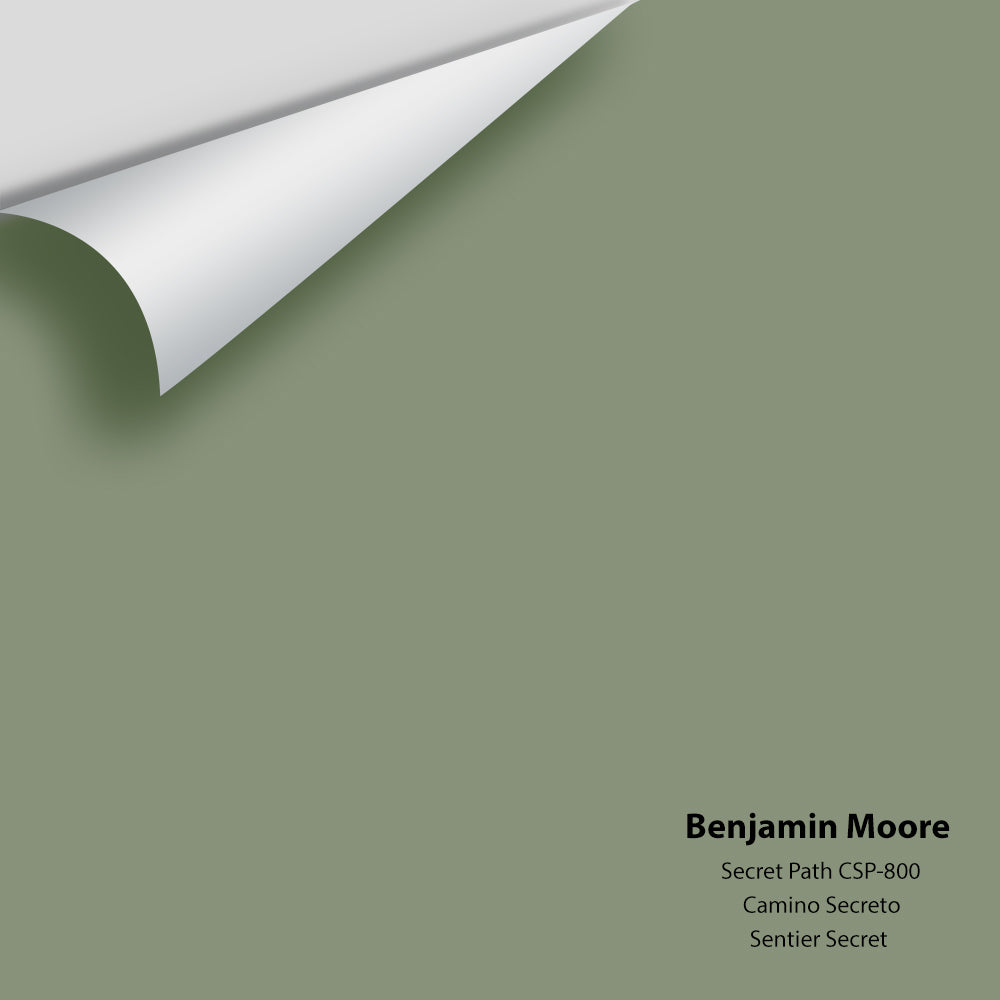 Benjamin Moore
Secret Path CSP-800
Camino Secreto
Sentier Secret